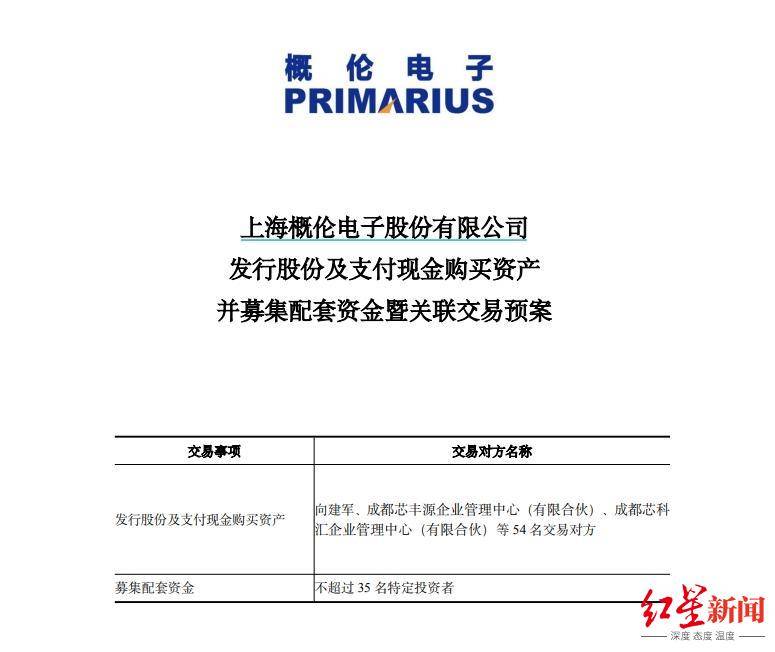 概伦电子
PRIMARIUS

上海概伦电子股份有限公司
发行股份及支付现金购买资产
并募集配套资金暨关联交易预案

| 交易事项 | 交易对方名称 |
|---|---|
| 发行股份及支付现金购买资产 | 向建军、成都芯丰源企业管理中心（有限合伙）、成都芯科汇企业管理中心（有限合伙）等 54 名交易对方 |
| 募集配套资金 | 不超过 35 名特定投资者 |

红星新闻
深度 态度 温度